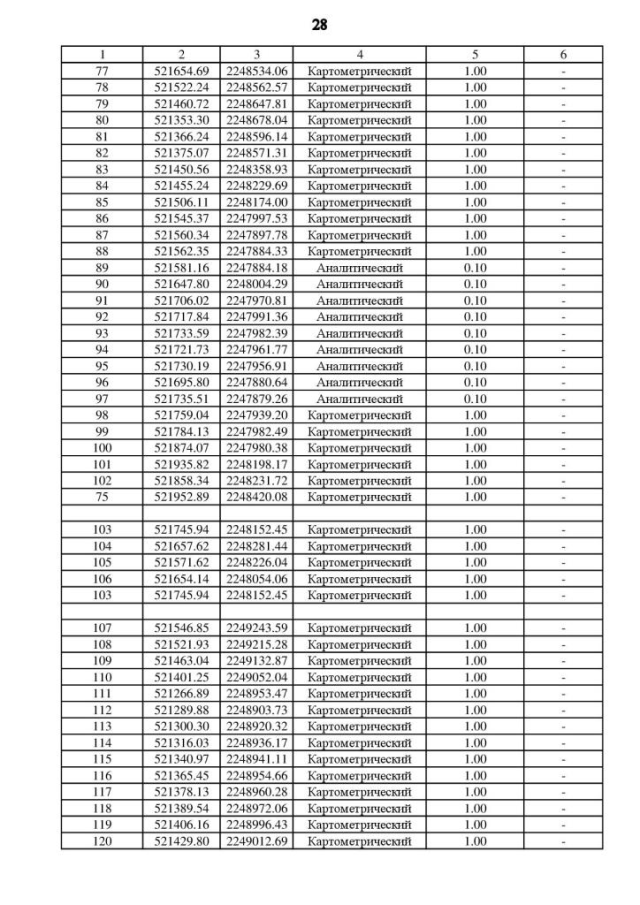 28

| 1 | 2 | 3 | 4 | 5 | 6 |
|---|---|---|---|---|---|
| 77 | 521654.69 | 2248534.06 | Картометрический | 1.00 | - |
| 78 | 521522.24 | 2248562.57 | Картометрический | 1.00 | - |
| 79 | 521460.72 | 2248647.81 | Картометрический | 1.00 | - |
| 80 | 521353.30 | 2248678.04 | Картометрический | 1.00 | - |
| 81 | 521366.24 | 2248596.14 | Картометрический | 1.00 | - |
| 82 | 521375.07 | 2248571.31 | Картометрический | 1.00 | - |
| 83 | 521450.56 | 2248358.93 | Картометрический | 1.00 | - |
| 84 | 521455.24 | 2248229.69 | Картометрический | 1.00 | - |
| 85 | 521506.11 | 2248174.00 | Картометрический | 1.00 | - |
| 86 | 521545.37 | 2247997.53 | Картометрический | 1.00 | - |
| 87 | 521560.34 | 2247897.78 | Картометрический | 1.00 | - |
| 88 | 521562.35 | 2247884.33 | Картометрический | 1.00 | - |
| 89 | 521581.16 | 2247884.18 | Аналитический | 0.10 | - |
| 90 | 521647.80 | 2248004.29 | Аналитический | 0.10 | - |
| 91 | 521706.02 | 2247970.81 | Аналитический | 0.10 | - |
| 92 | 521717.84 | 2247991.36 | Аналитический | 0.10 | - |
| 93 | 521733.59 | 2247982.39 | Аналитический | 0.10 | - |
| 94 | 521721.73 | 2247961.77 | Аналитический | 0.10 | - |
| 95 | 521730.19 | 2247956.91 | Аналитический | 0.10 | - |
| 96 | 521695.80 | 2247880.64 | Аналитический | 0.10 | - |
| 97 | 521735.51 | 2247879.26 | Аналитический | 0.10 | - |
| 98 | 521759.04 | 2247939.20 | Картометрический | 1.00 | - |
| 99 | 521784.13 | 2247982.49 | Картометрический | 1.00 | - |
| 100 | 521874.07 | 2247980.38 | Картометрический | 1.00 | - |
| 101 | 521935.82 | 2248198.17 | Картометрический | 1.00 | - |
| 102 | 521858.34 | 2248231.72 | Картометрический | 1.00 | - |
| 75 | 521952.89 | 2248420.08 | Картометрический | 1.00 | - |
| | | | | | |
| 103 | 521745.94 | 2248152.45 | Картометрический | 1.00 | - |
| 104 | 521657.62 | 2248281.44 | Картометрический | 1.00 | - |
| 105 | 521571.62 | 2248226.04 | Картометрический | 1.00 | - |
| 106 | 521654.14 | 2248054.06 | Картометрический | 1.00 | - |
| 103 | 521745.94 | 2248152.45 | Картометрический | 1.00 | - |
| | | | | | |
| 107 | 521546.85 | 2249243.59 | Картометрический | 1.00 | - |
| 108 | 521521.93 | 2249215.28 | Картометрический | 1.00 | - |
| 109 | 521463.04 | 2249132.87 | Картометрический | 1.00 | - |
| 110 | 521401.25 | 2249052.04 | Картометрический | 1.00 | - |
| 111 | 521266.89 | 2248953.47 | Картометрический | 1.00 | - |
| 112 | 521289.88 | 2248903.73 | Картометрический | 1.00 | - |
| 113 | 521300.30 | 2248920.32 | Картометрический | 1.00 | - |
| 114 | 521316.03 | 2248936.17 | Картометрический | 1.00 | - |
| 115 | 521340.97 | 2248941.11 | Картометрический | 1.00 | - |
| 116 | 521365.45 | 2248954.66 | Картометрический | 1.00 | - |
| 117 | 521378.13 | 2248960.28 | Картометрический | 1.00 | - |
| 118 | 521389.54 | 2248972.06 | Картометрический | 1.00 | - |
| 119 | 521406.16 | 2248996.43 | Картометрический | 1.00 | - |
| 120 | 521429.80 | 2249012.69 | Картометрический | 1.00 | - |